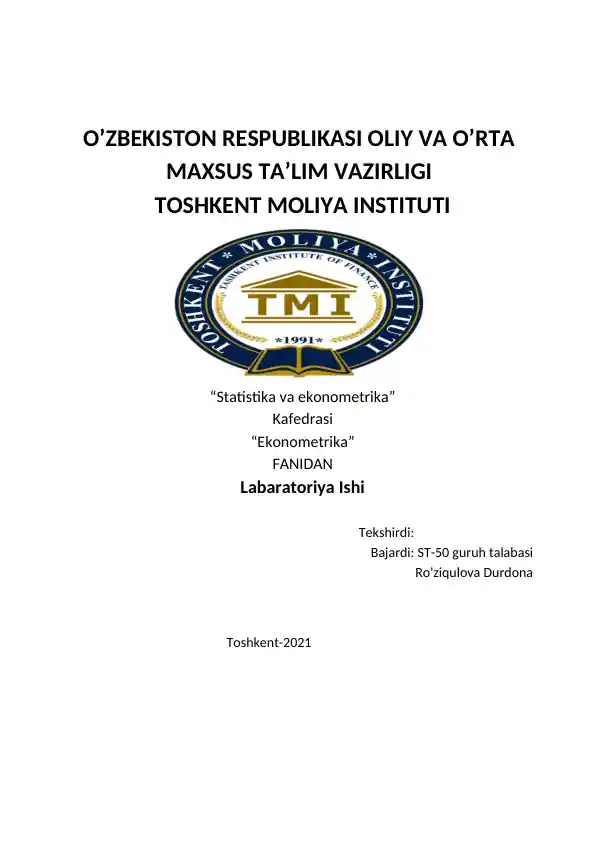 O’ZBEKISTON RESPUBLIKASI OLIY VA O’RTA MAXSUS TA’LIM VAZIRLIGI
TOSHKENT MOLIYA INSTITUTI

TOSHKENT MOLIYA INSTITUTI
TASHKENT INSTITUTE OF FINANCE
TMI
*1991*

“Statistika va ekonometrika”
Kafedrasi
“Ekonometrika”
FANIDAN
Labaratoriya Ishi

Tekshirdi:
Bajardi: ST-50 guruh talabasi
Ro’ziqulova Durdona

Toshkent-2021